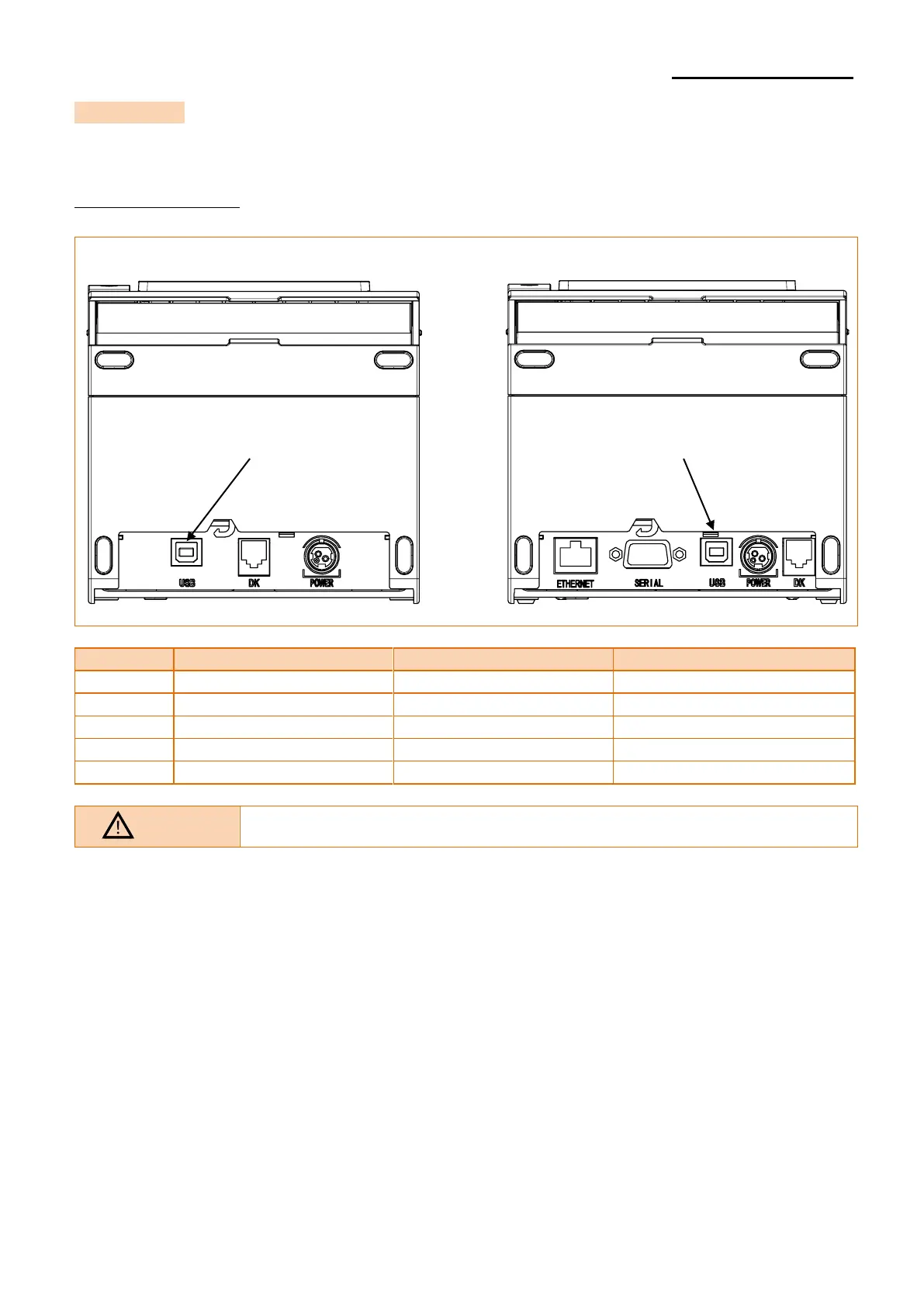 USB

DK

POWER

ETHERNET

SERIAL

USB

POWER

DK